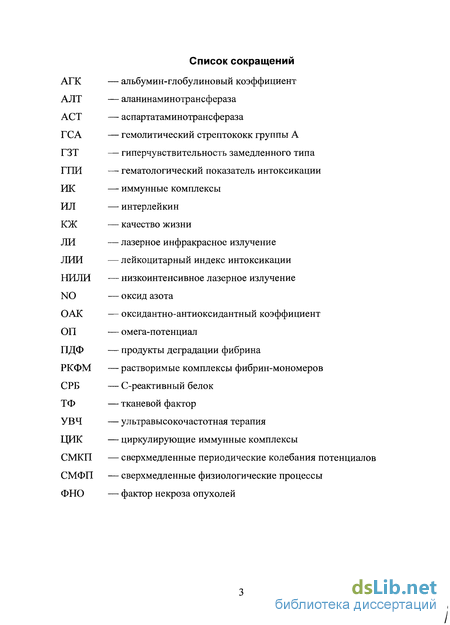 Список сокращений

АГК — альбумин-глобулиновый коэффициент
АЛТ — аланинаминотрансфераза
АСТ — аспартатаминотрансфераза
ГСА — гемолитический стрептококк группы А
ГЗТ — гиперчувствительность замедленного типа
ГПИ — гематологический показатель интоксикации
ИК — иммунные комплексы
ИЛ — интерлейкин
КЖ — качество жизни
ЛИ — лазерное инфракрасное излучение
ЛИИ — лейкоцитарный индекс интоксикации
НИЛИ — низкоинтенсивное лазерное излучение
NO — оксид азота
ОАК — оксидантно-антиоксидантный коэффициент
ОП — омега-потенциал
ПДФ — продукты деградации фибрина
РКФМ — растворимые комплексы фибрин-мономеров
СРБ — С-реактивный белок
ТФ — тканевой фактор
УВЧ — ультравысокочастотная терапия
ЦИК — циркулирующие иммунные комплексы
СМКП — сверхмедленные периодические колебания потенциалов
СМФП — сверхмедленные физиологические процессы
ФНО — фактор некроза опухолей

3

dsLib.net
библиотека диссертаций